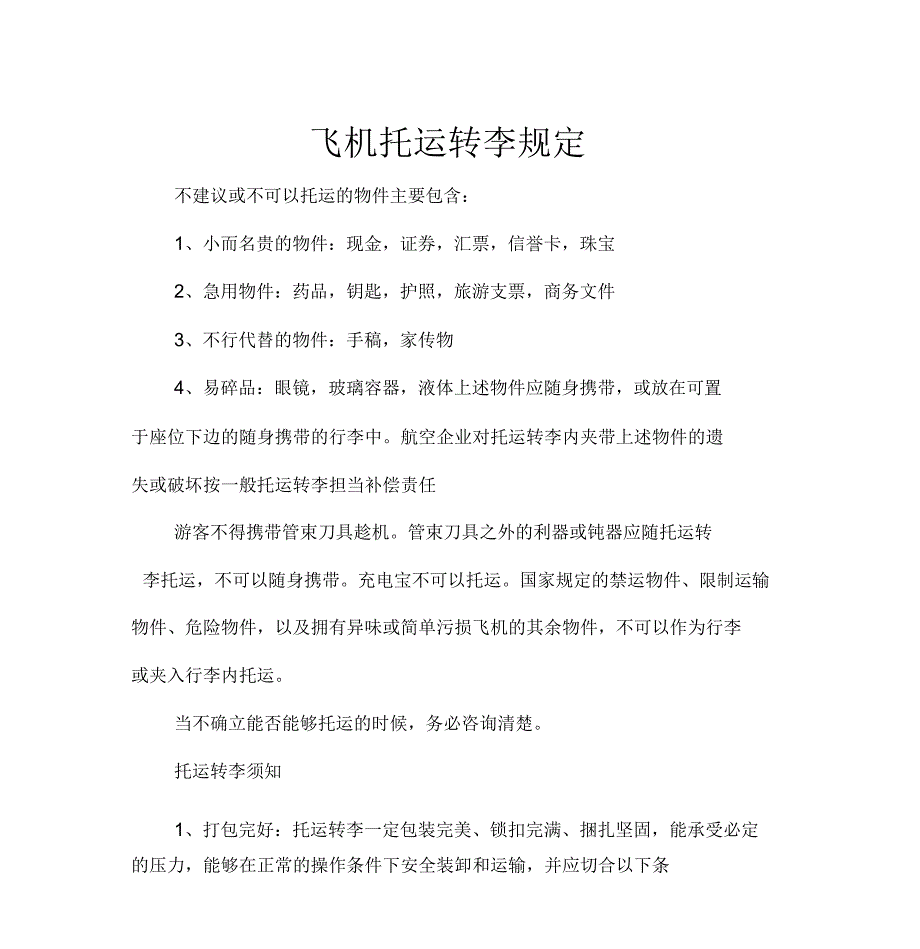 飞机托运转李规定

不建议或不可以托运的物件主要包含：

1、小而名贵的物件：现金，证券，汇票，信誉卡，珠宝

2、急用物件：药品，钥匙，护照，旅游支票，商务文件

3、不行代替的物件：手稿，家传物

4、易碎品：眼镜，玻璃容器，液体上述物件应随身携带，或放在可置于座位下边的随身携带的行李中。航空企业对托运转李内夹带上述物件的遗失或破坏按一般托运转李担当补偿责任

游客不得携带管束刀具趁机。管束刀具之外的利器或钝器应随托运转李托运，不可以随身携带。充电宝不可以托运。国家规定的禁运物件、限制运输物件、危险物件，以及拥有异味或简单污损飞机的其余物件，不可以作为行李或夹入行李内托运。

当不确立能否能够托运的时候，务必咨询清楚。

托运转李须知

1、打包完好：托运转李一定包装完美、锁扣完满、捆扎坚固，能承受必定的压力，能够在正常的操作条件下安全装卸和运输，并应切合以下条